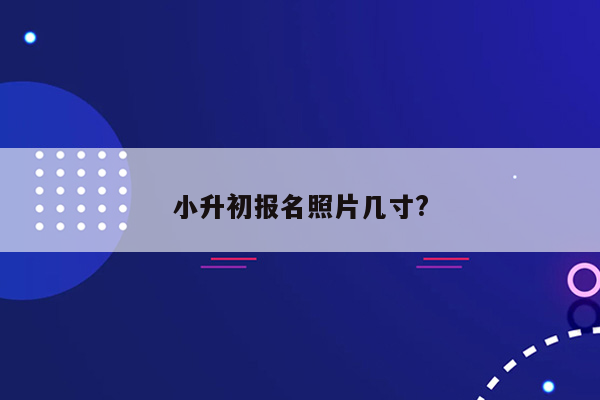 小升初报名照片几寸?